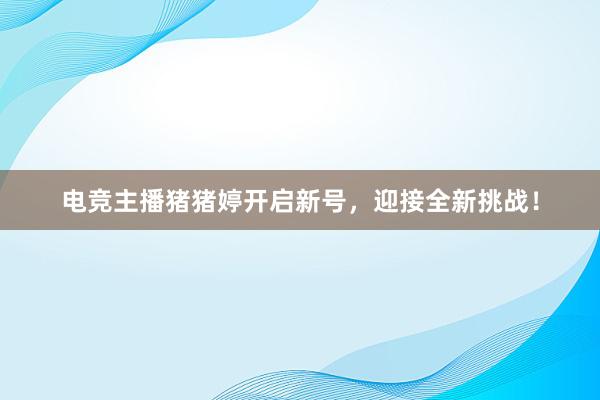 电竞主播猪猪婷开启新号，迎接全新挑战！